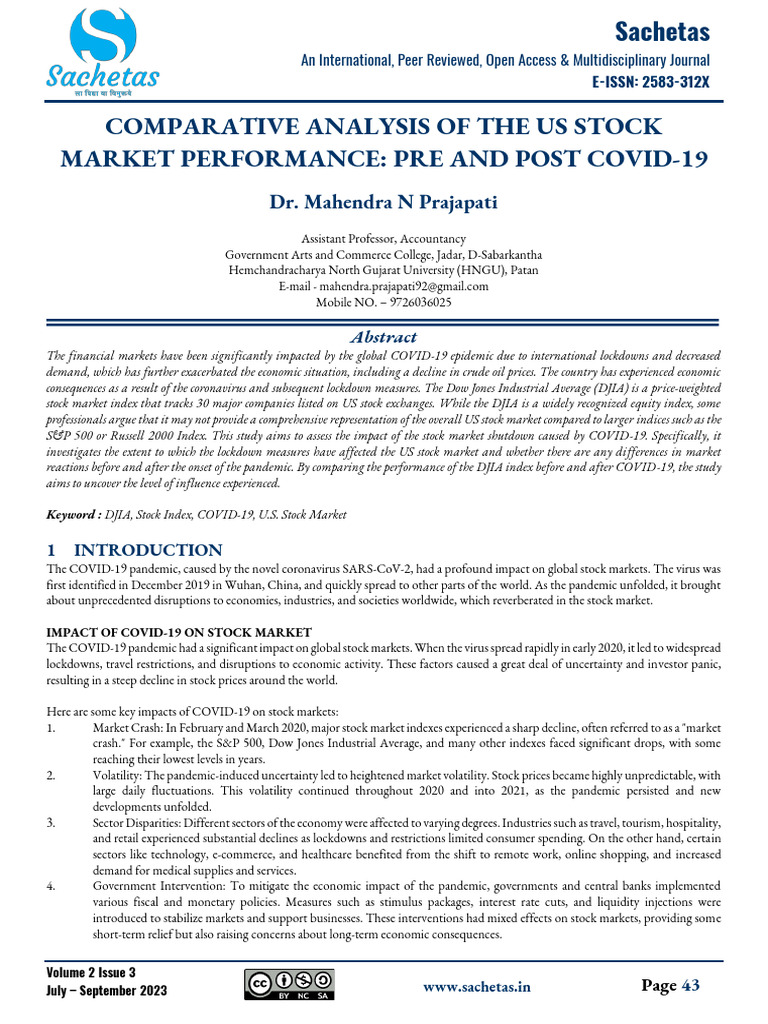 Sachetas
सा विद्या या विमुक्तये

Sachetas
An International, Peer Reviewed, Open Access & Multidisciplinary Journal
E-ISSN: 2583-312X

COMPARATIVE ANALYSIS OF THE US STOCK MARKET PERFORMANCE: PRE AND POST COVID-19

Dr. Mahendra N Prajapati

Assistant Professor, Accountancy
Government Arts and Commerce College, Jadar, D-Sabarkantha
Hemchandracharya North Gujarat University (HNGU), Patan
E-mail - mahendra.prajapati92@gmail.com
Mobile NO. – 9726036025

Abstract
The financial markets have been significantly impacted by the global COVID-19 epidemic due to international lockdowns and decreased demand, which has further exacerbated the economic situation, including a decline in crude oil prices. The country has experienced economic consequences as a result of the coronavirus and subsequent lockdown measures. The Dow Jones Industrial Average (DJIA) is a price-weighted stock market index that tracks 30 major companies listed on US stock exchanges. While the DJIA is a widely recognized equity index, some professionals argue that it may not provide a comprehensive representation of the overall US stock market compared to larger indices such as the S&P 500 or Russell 2000 Index. This study aims to assess the impact of the stock market shutdown caused by COVID-19. Specifically, it investigates the extent to which the lockdown measures have affected the US stock market and whether there are any differences in market reactions before and after the onset of the pandemic. By comparing the performance of the DJIA index before and after COVID-19, the study aims to uncover the level of influence experienced.

Keyword : DJIA, Stock Index, COVID-19, U.S. Stock Market

1 INTRODUCTION
The COVID-19 pandemic, caused by the novel coronavirus SARS-CoV-2, had a profound impact on global stock markets. The virus was first identified in December 2019 in Wuhan, China, and quickly spread to other parts of the world. As the pandemic unfolded, it brought about unprecedented disruptions to economies, industries, and societies worldwide, which reverberated in the stock market.

IMPACT OF COVID-19 ON STOCK MARKET
The COVID-19 pandemic had a significant impact on global stock markets. When the virus spread rapidly in early 2020, it led to widespread lockdowns, travel restrictions, and disruptions to economic activity. These factors caused a great deal of uncertainty and investor panic, resulting in a steep decline in stock prices around the world.

Here are some key impacts of COVID-19 on stock markets:
1. Market Crash: In February and March 2020, major stock market indexes experienced a sharp decline, often referred to as a "market crash." For example, the S&P 500, Dow Jones Industrial Average, and many other indexes faced significant drops, with some reaching their lowest levels in years.
2. Volatility: The pandemic-induced uncertainty led to heightened market volatility. Stock prices became highly unpredictable, with large daily fluctuations. This volatility continued throughout 2020 and into 2021, as the pandemic persisted and new developments unfolded.
3. Sector Disparities: Different sectors of the economy were affected to varying degrees. Industries such as travel, tourism, hospitality, and retail experienced substantial declines as lockdowns and restrictions limited consumer spending. On the other hand, certain sectors like technology, e-commerce, and healthcare benefited from the shift to remote work, online shopping, and increased demand for medical supplies and services.
4. Government Intervention: To mitigate the economic impact of the pandemic, governments and central banks implemented various fiscal and monetary policies. Measures such as stimulus packages, interest rate cuts, and liquidity injections were introduced to stabilize markets and support businesses. These interventions had mixed effects on stock markets, providing some short-term relief but also raising concerns about long-term economic consequences.

Volume 2 Issue 3
July – September 2023
BY NC SA
www.sachetas.in
Page 43